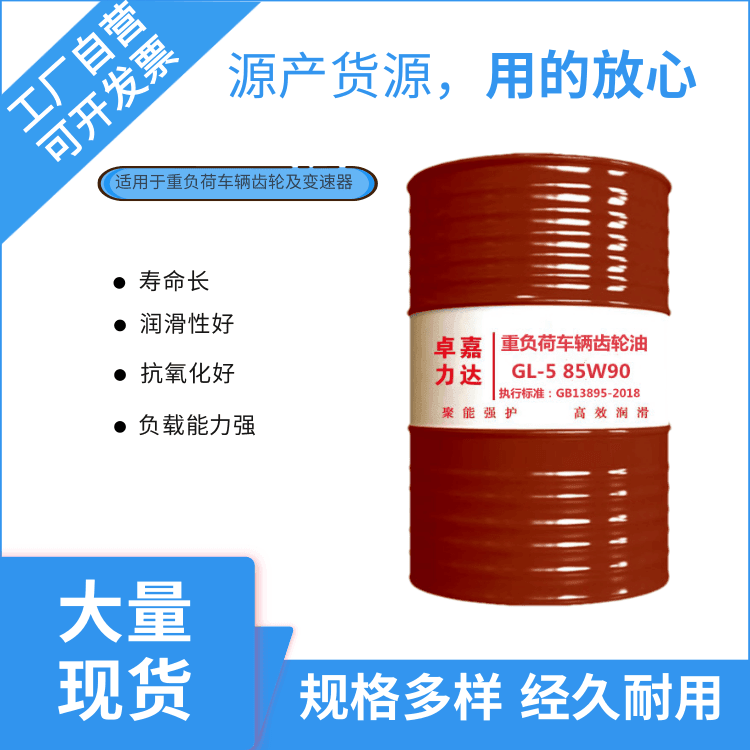 工厂自营
可开发票

源产货源，用的放心

适用于重负荷车辆齿轮及变速器

● 寿命长
● 润滑性好
● 抗氧化好
● 负载能力强

卓嘉
力达

重负荷车辆齿轮油
GL-5 85W90
执行标准：GB13895-2018

聚能强护　高效润滑

大量
现货

规格多样 经久耐用